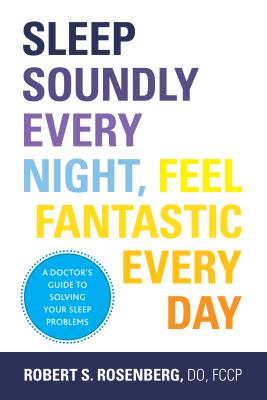 SLEEP SOUNDLY EVERY NIGHT, FEEL FANTASTIC EVERY DAY

A DOCTOR'S GUIDE TO SOLVING YOUR SLEEP PROBLEMS

ROBERT S. ROSENBERG, DO, FCCP